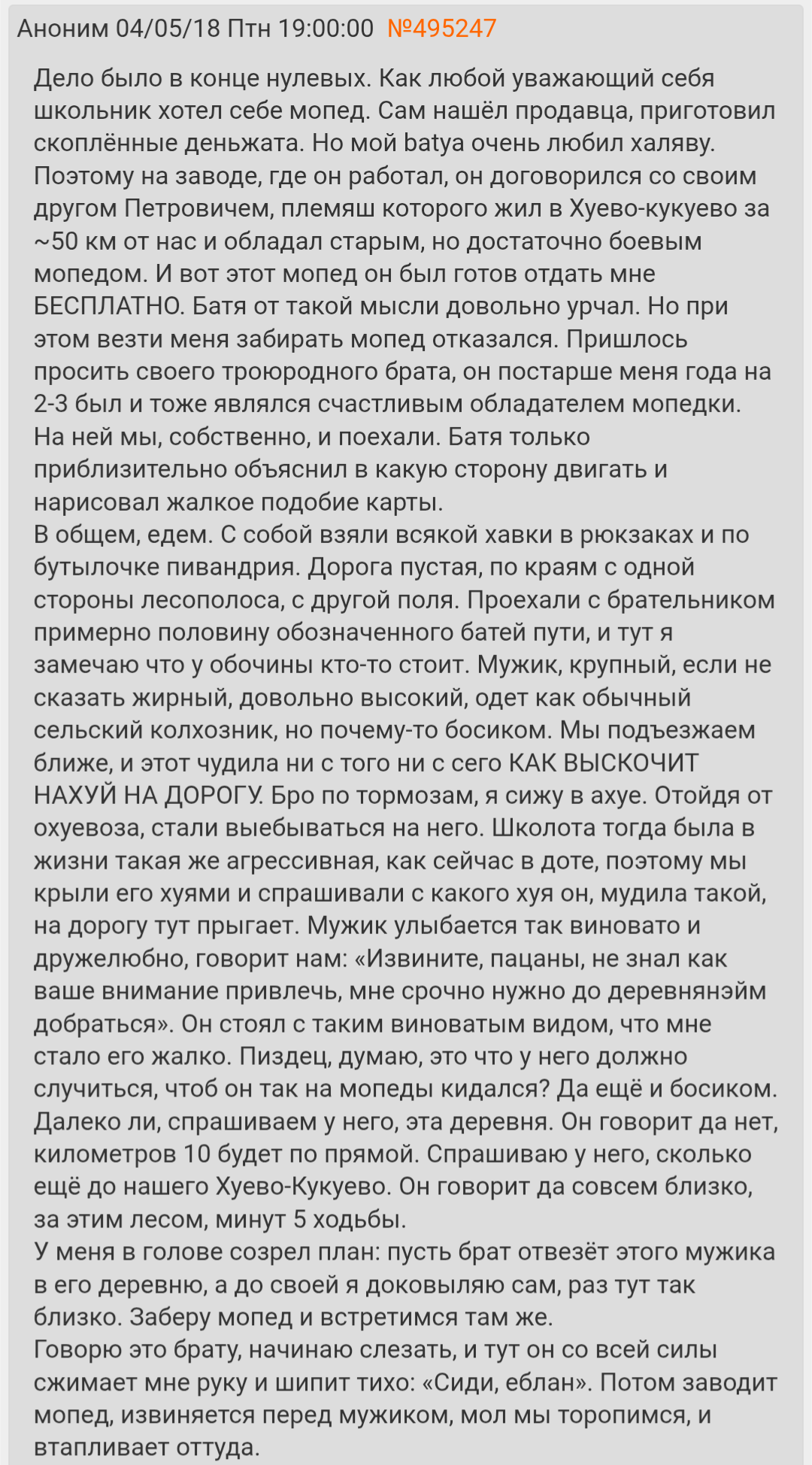 Аноним 04/05/18 Птн 19:00:00 №495247

Дело было в конце нулевых. Как любой уважающий себя школьник хотел себе мопед. Сам нашёл продавца, приготовил скоплённые деньжата. Но мой batya очень любил халяву. Поэтому на заводе, где он работал, он договорился со своим другом Петровичем, племяш которого жил в Хуево-кукуево за ~50 км от нас и обладал старым, но достаточно боевым мопедом. И вот этот мопед он был готов отдать мне БЕСПЛАТНО. Батя от такой мысли довольно урчал. Но при этом везти меня забирать мопед отказался. Пришлось просить своего троюродного брата, он постарше меня года на 2-3 был и тоже являлся счастливым обладателем мопедки. На ней мы, собственно, и поехали. Батя только приблизительно объяснил в какую сторону двигать и нарисовал жалкое подобие карты.
В общем, едем. С собой взяли всякой хавки в рюкзаках и по бутылочке пивандрия. Дорога пустая, по краям с одной стороны лесополоса, с другой поля. Проехали с брательником примерно половину обозначенного батей пути, и тут я замечаю что у обочины кто-то стоит. Мужик, крупный, если не сказать жирный, довольно высокий, одет как обычный сельский колхозник, но почему-то босиком. Мы подъезжаем ближе, и этот чудила ни с того ни с сего КАК ВЫСКОЧИТ НАХУЙ НА ДОРОГУ. Бро по тормозам, я сижу в ахуе. Отойдя от охуевоза, стали выебываться на него. Школота тогда была в жизни такая же агрессивная, как сейчас в доте, поэтому мы крыли его хуями и спрашивали с какого хуя он, мудила такой, на дорогу тут прыгает. Мужик улыбается так виновато и дружелюбно, говорит нам: «Извините, пацаны, не знал как ваше внимание привлечь, мне срочно нужно до деревнянэйм добраться». Он стоял с таким виноватым видом, что мне стало его жалко. Пиздец, думаю, это что у него должно случиться, чтоб он так на мопеды кидался? Да ещё и босиком. Далеко ли, спрашиваем у него, эта деревня. Он говорит да нет, километров 10 будет по прямой. Спрашиваю у него, сколько ещё до нашего Хуево-Кукуево. Он говорит да совсем близко, за этим лесом, минут 5 ходьбы.
У меня в голове созрел план: пусть брат отвезёт этого мужика в его деревню, а до своей я доковыляю сам, раз тут так близко. Заберу мопед и встретимся там же.
Говорю это брату, начинаю слезать, и тут он со всей силы сжимает мне руку и шипит тихо: «Сиди, еблан». Потом заводит мопед, извиняется перед мужиком, мол мы торопимся, и втапливает оттуда.